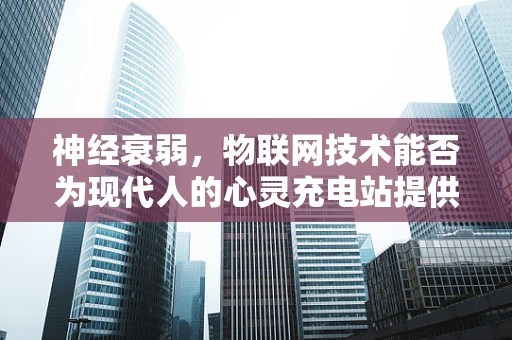 神经衰弱，物联网技术能否为现代人的心灵充电站提供